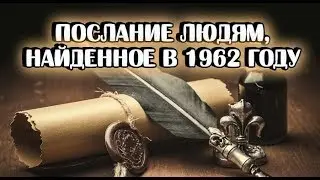 ПОСЛАНИЕ ЛЮДЯМ, НАЙДЕННОЕ В 1962 ГОДУ